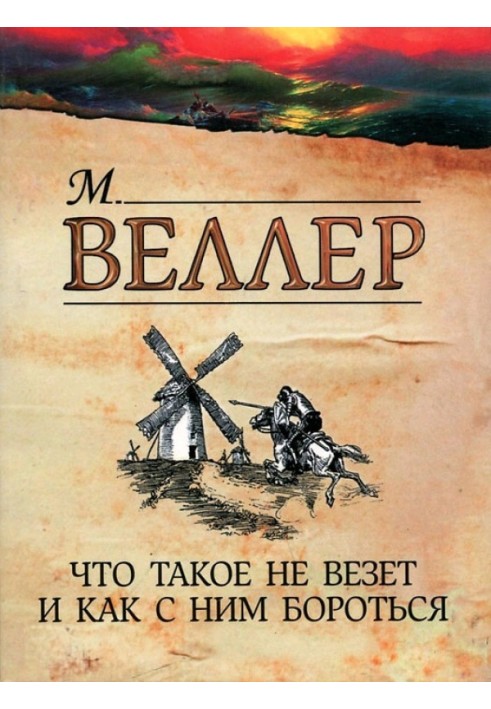 М.
ВЕЛЛЕР

ЧТО ТАКОЕ НЕ ВЕЗЕТ
И КАК С НИМ БОРОТЬСЯ